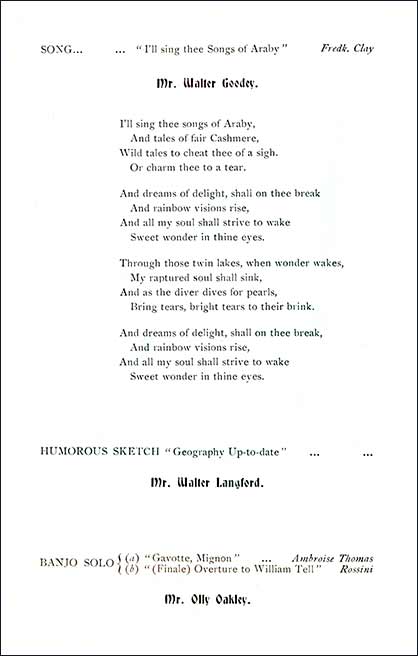 SONG... ... "I'll sing thee Songs of Araby" Fredk. Clay

Mr. Walter Goodey.

I'll sing thee songs of Araby,
And tales of fair Cashmere,
Wild tales to cheat thee of a sigh.
Or charm thee to a tear.

And dreams of delight, shall on thee break
And rainbow visions rise,
And all my soul shall strive to wake
Sweet wonder in thine eyes.

Through those twin lakes, when wonder wakes,
My raptured soul shall sink,
And as the diver dives for pearls,
Bring tears, bright tears to their brink.

And dreams of delight, shall on thee break,
And rainbow visions rise,
And all my soul shall strive to wake
Sweet wonder in thine eyes.

HUMOROUS SKETCH "Geography Up-to-date" ... ...

Mr. Walter Langford.

BANJO SOLO (a) "Gavotte, Mignon" ... Ambroise Thomas
(b) "(Finale) Overture to William Tell" Rossini

Mr. Olly Oakley.